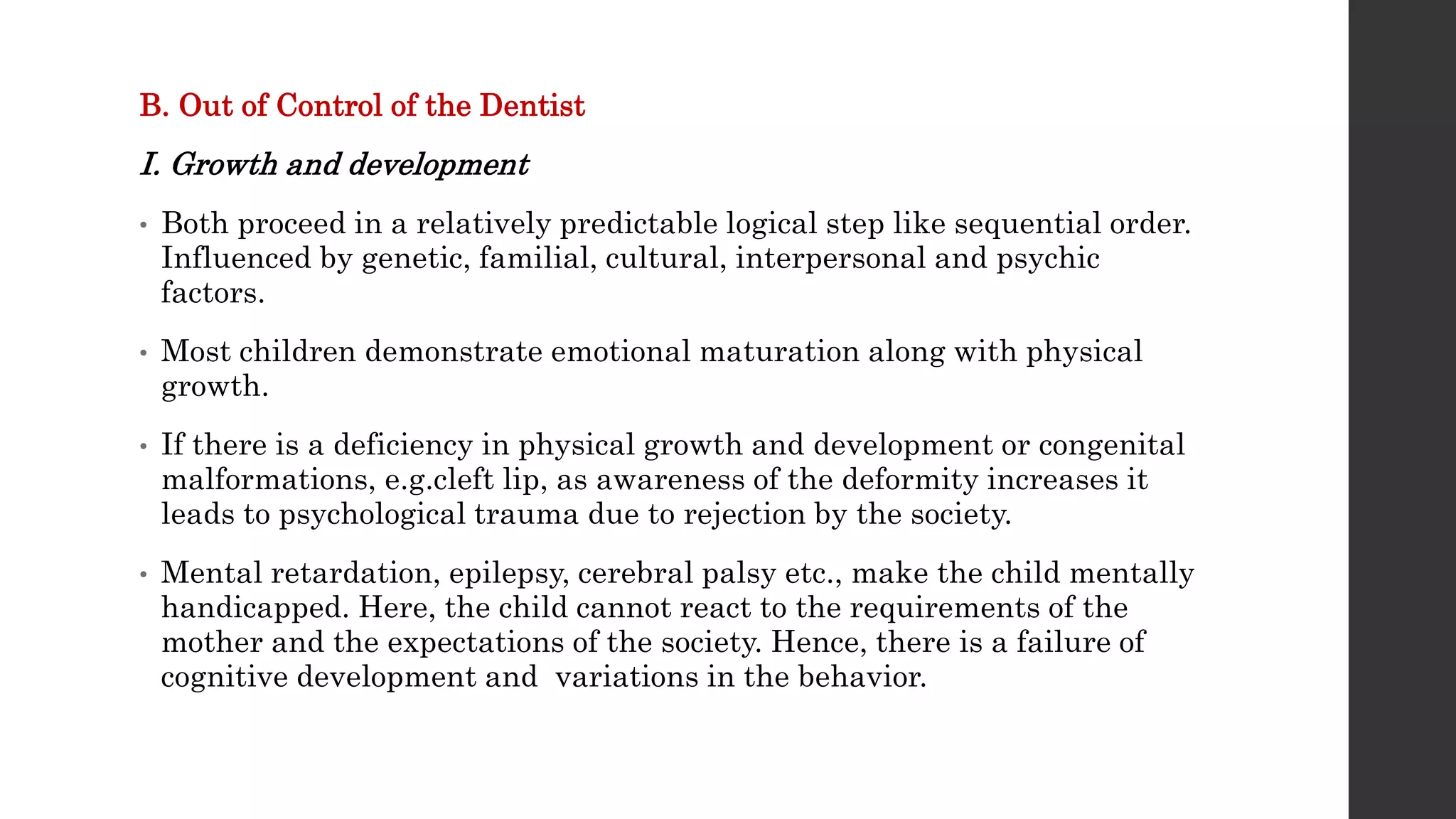 B. Out of Control of the Dentist

I. Growth and development

• Both proceed in a relatively predictable logical step like sequential order. Influenced by genetic, familial, cultural, interpersonal and psychic factors.

• Most children demonstrate emotional maturation along with physical growth.

• If there is a deficiency in physical growth and development or congenital malformations, e.g.cleft lip, as awareness of the deformity increases it leads to psychological trauma due to rejection by the society.

• Mental retardation, epilepsy, cerebral palsy etc., make the child mentally handicapped. Here, the child cannot react to the requirements of the mother and the expectations of the society. Hence, there is a failure of cognitive development and variations in the behavior.